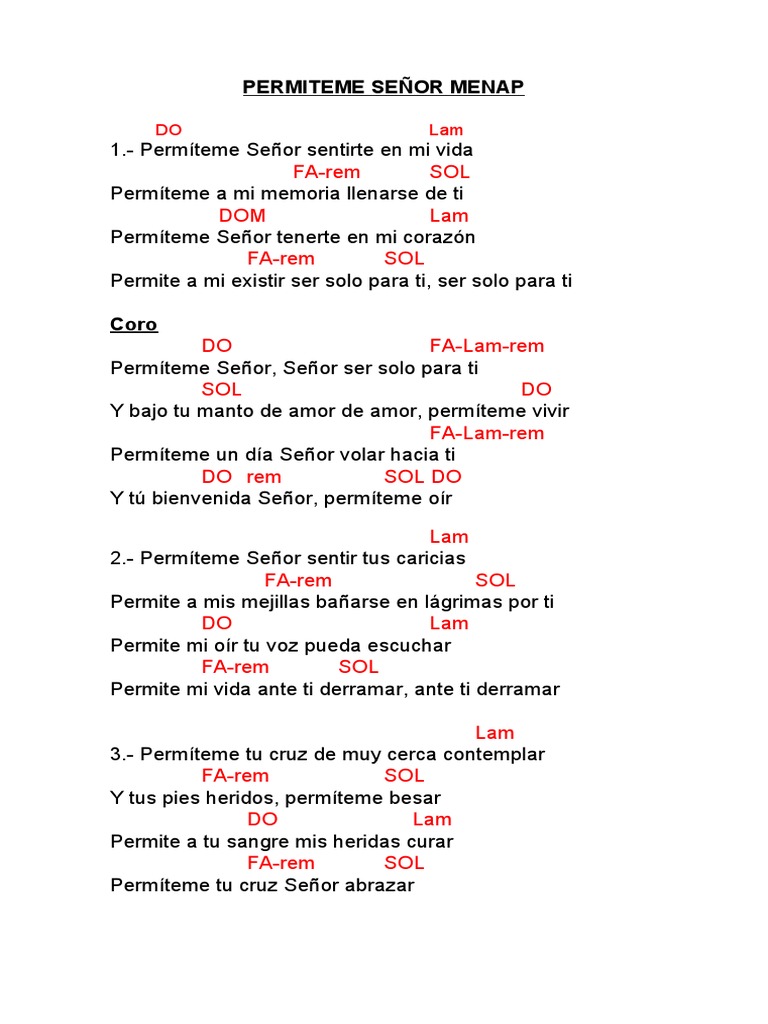 PERMITEME SEÑOR MENAP

DO Lam
1.- Permíteme Señor sentirte en mi vida
FA-rem SOL
Permíteme a mi memoria llenarse de ti
DOM Lam
Permíteme Señor tenerte en mi corazón
FA-rem SOL
Permite a mi existir ser solo para ti, ser solo para ti

Coro
DO FA-Lam-rem
Permíteme Señor, Señor ser solo para ti
SOL DO
Y bajo tu manto de amor de amor, permíteme vivir
FA-Lam-rem
Permíteme un día Señor volar hacia ti
DO rem SOL DO
Y tú bienvenida Señor, permíteme oír

Lam
2.- Permíteme Señor sentir tus caricias
FA-rem SOL
Permite a mis mejillas bañarse en lágrimas por ti
DO Lam
Permite mi oír tu voz pueda escuchar
FA-rem SOL
Permite mi vida ante ti derramar, ante ti derramar

Lam
3.- Permíteme tu cruz de muy cerca contemplar
FA-rem SOL
Y tus pies heridos, permíteme besar
DO Lam
Permite a tu sangre mis heridas curar
FA-rem SOL
Permíteme tu cruz Señor abrazar